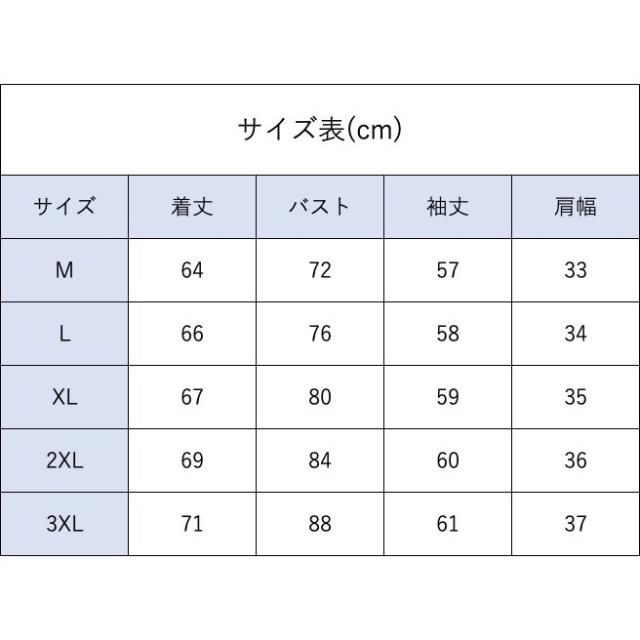 サイズ表(cm)

| サイズ | 着丈 | バスト | 袖丈 | 肩幅 |
|---|---|---|---|---|
| M | 64 | 72 | 57 | 33 |
| L | 66 | 76 | 58 | 34 |
| XL | 67 | 80 | 59 | 35 |
| 2XL | 69 | 84 | 60 | 36 |
| 3XL | 71 | 88 | 61 | 37 |